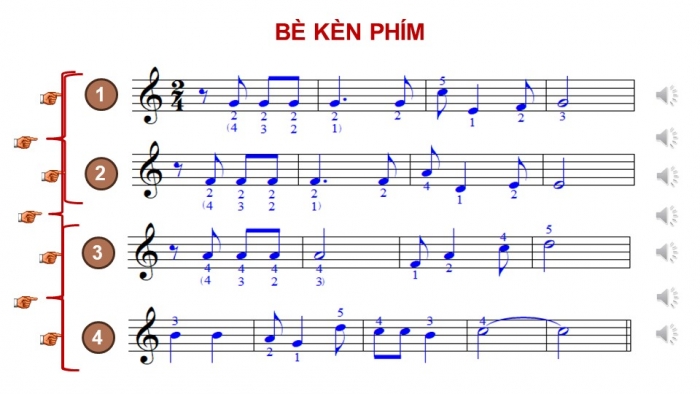 BÈ KÈN PHÍM

1

$\frac{2}{4}$

2 2 2 2 2 5 1 2 3
(4 3 2 1)

2

2 2 2 2 2 4 1 2
(4 3 2 1)

3

4 4 4 4 1 2 4 5
(4 3 2 3)

4

3 2 1 5 4 3 4